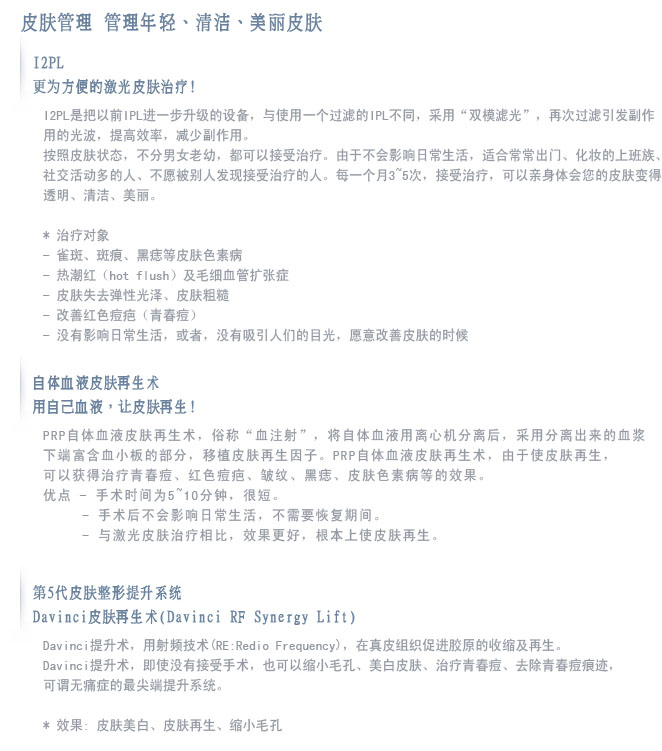 皮肤管理 管理年轻、清洁、美丽皮肤

I2PL
更为方便的激光皮肤治疗！

I2PL是把以前IPL进一步升级的设备，与使用一个过滤的IPL不同，采用“双模滤光”，再次过滤引发副作用的光波，提高效率，减少副作用。
按照皮肤状态，不分男女老幼，都可以接受治疗。由于不会影响日常生活，适合常常出门、化妆的上班族、社交活动多的人、不愿被别人发现接受治疗的人。每一个月3~5次，接受治疗，可以亲身体会您的皮肤变得透明、清洁、美丽。

* 治疗对象
- 雀斑、斑痕、黑痣等皮肤色素病
- 热潮红（hot flush）及毛细血管扩张症
- 皮肤失去弹性光泽、皮肤粗糙
- 改善红色痘疤（青春痘）
- 没有影响日常生活，或者，没有吸引人们的目光，愿意改善皮肤的时候

自体血液皮肤再生术
用自己血液，让皮肤再生！

PRP自体血液皮肤再生术，俗称“血注射”，将自体血液用离心机分离后，采用分离出来的血浆下端富含血小板的部分，移植皮肤再生因子。PRP自体血液皮肤再生术，由于使皮肤再生，可以获得治疗青春痘、红色痘疤、皱纹、黑痣、皮肤色素病等的效果。
优点 - 手术时间为5~10分钟，很短。
- 手术后不会影响日常生活，不需要恢复期间。
- 与激光皮肤治疗相比，效果更好，根本上使皮肤再生。

第5代皮肤整形提升系统
Davinci皮肤再生术(Davinci RF Synergy Lift)

Davinci提升术，用射频技术(RE:Redio Frequency)，在真皮组织促进胶原的收缩及再生。
Davinci提升术，即使没有接受手术，也可以缩小毛孔、美白皮肤、治疗青春痘、去除青春痘痕迹，可谓无痛症的最尖端提升系统。

* 效果: 皮肤美白、皮肤再生、缩小毛孔